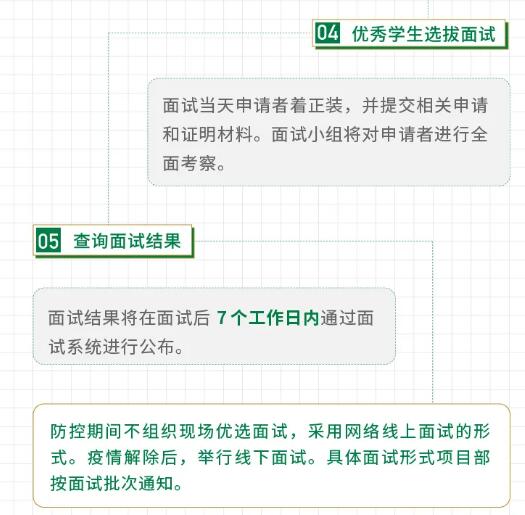 04 优秀学生选拔面试

面试当天申请者着正装，并提交相关申请和证明材料。面试小组将对申请者进行全面考察。

05 查询面试结果

面试结果将在面试后7个工作日内通过面试系统进行公布。

防控期间不组织现场优选面试，采用网络线上面试的形式。疫情解除后，举行线下面试。具体面试形式项目部按面试批次通知。